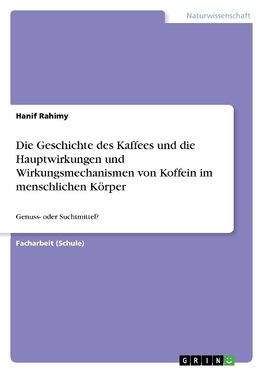 Naturwissenschaft

Hanif Rahimy

Die Geschichte des Kaffees und die Hauptwirkungen und Wirkungsmechanismen von Koffein im menschlichen Körper

Genuss- oder Suchtmittel?

Facharbeit (Schule)

GRIN